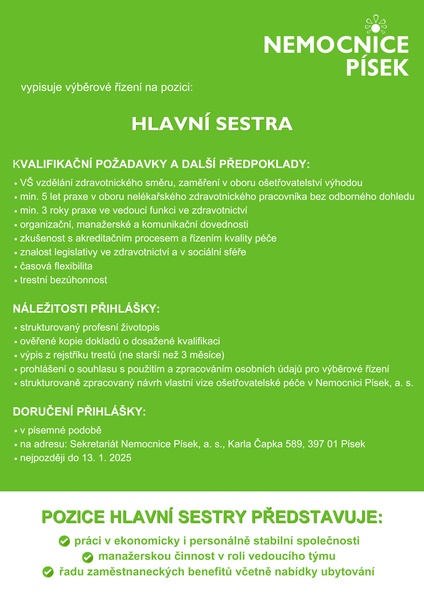 NEMOCNICE PÍSEK

vypisuje výběrové řízení na pozici:

HLAVNÍ SESTRA

KVALIFIKAČNÍ POŽADAVKY A DALŠÍ PŘEDPOKLADY:

• VŠ vzdělání zdravotnického směru, zaměření v oboru ošetřovatelství výhodou
• min. 5 let praxe v oboru nelékařského zdravotnického pracovníka bez odborného dohledu
• min. 3 roky praxe ve vedoucí funkci ve zdravotnictví
• organizační, manažerské a komunikační dovednosti
• zkušenost s akreditačním procesem a řízením kvality péče
• znalost legislativy ve zdravotnictví a v sociální sféře
• časová flexibilita
• trestní bezúhonnost

NÁLEŽITOSTI PŘIHLÁŠKY:

• strukturovaný profesní životopis
• ověřené kopie dokladů o dosažené kvalifikaci
• výpis z rejstříku trestů (ne starší než 3 měsíce)
• prohlášení o souhlasu s použitím a zpracováním osobních údajů pro výběrové řízení
• strukturovaně zpracovaný návrh vlastní vize ošetřovatelské péče v Nemocnici Písek, a. s.

DORUČENÍ PŘIHLÁŠKY:

• v písemné podobě
• na adresu: Sekretariát Nemocnice Písek, a. s., Karla Čapka 589, 397 01 Písek
• nejpozději do 13. 1. 2025

POZICE HLAVNÍ SESTRY PŘEDSTAVUJE:

práci v ekonomicky i personálně stabilní společnosti
manažerskou činnost v roli vedoucího týmu
řadu zaměstnaneckých benefitů včetně nabídky ubytování